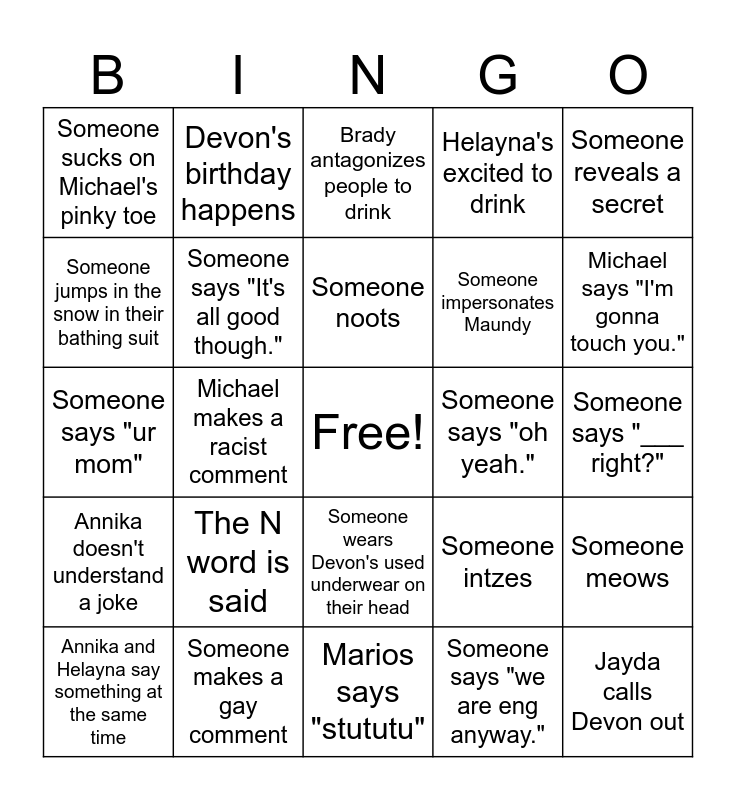 | B | I | N | G | O |
|---|---|---|---|---|
| Someone sucks on Michael's pinky toe | Devon's birthday happens | Brady antagonizes people to drink | Helayna's excited to drink | Someone reveals a secret |
| Someone jumps in the snow in their bathing suit | Someone says "It's all good though." | Someone noots | Someone impersonates Maundy | Michael says "I'm gonna touch you." |
| Someone says "ur mom" | Michael makes a racist comment | Free! | Someone says "oh yeah." | Someone says "___ right?" |
| Annika doesn't understand a joke | The N word is said | Someone wears Devon's used underwear on their head | Someone intzes | Someone meows |
| Annika and Helayna say something at the same time | Someone makes a gay comment | Marios says "stututu" | Someone says "we are eng anyway." | Jayda calls Devon out |